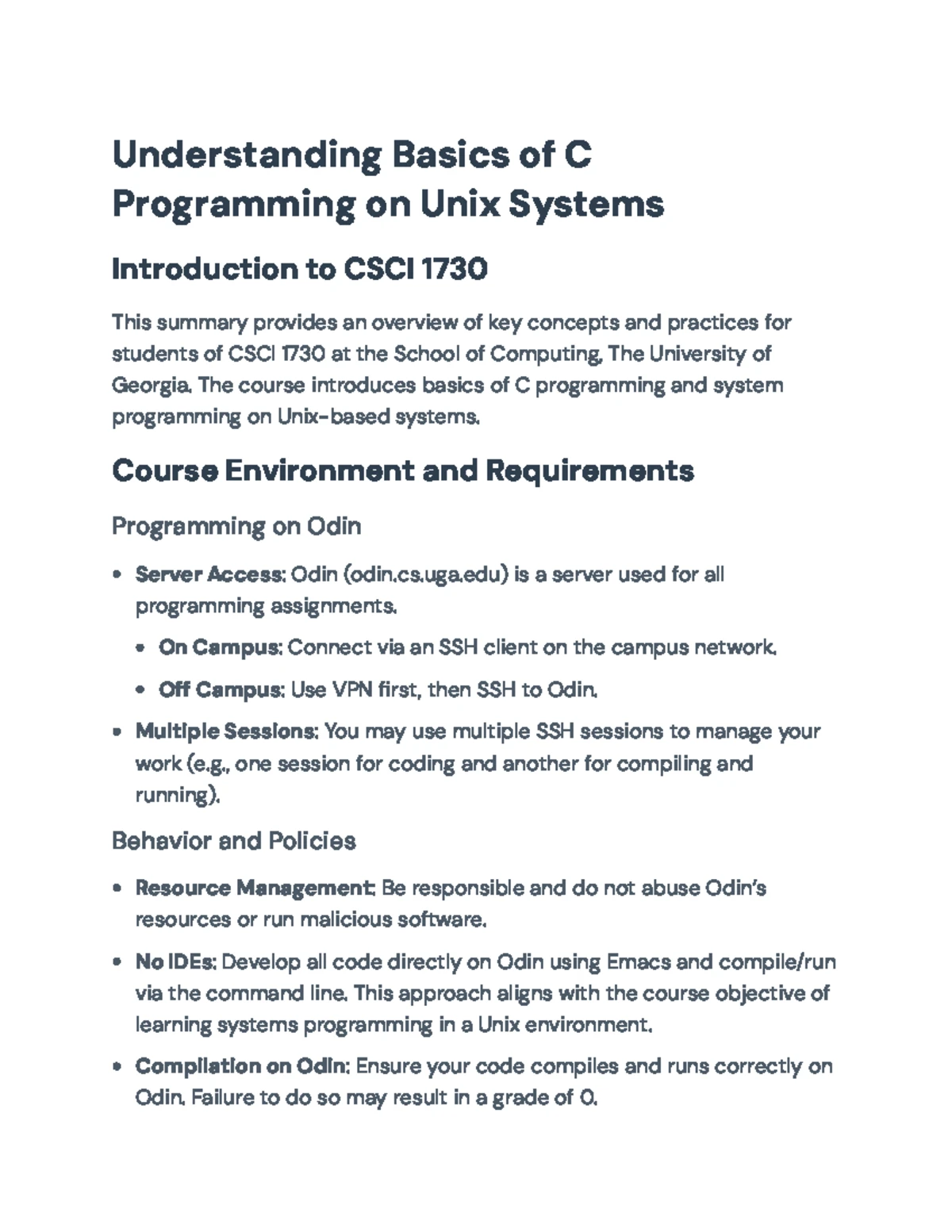 Understanding Basics of C Programming on Unix Systems

Introduction to CSCI 1730

This summary provides an overview of key concepts and practices for students of CSCI 1730 at the School of Computing, The University of Georgia. The course introduces basics of C programming and system programming on Unix-based systems.

Course Environment and Requirements

Programming on Odin

• Server Access: Odin (odin.cs.uga.edu) is a server used for all programming assignments.

• On Campus: Connect via an SSH client on the campus network.

• Off Campus: Use VPN first, then SSH to Odin.

• Multiple Sessions: You may use multiple SSH sessions to manage your work (e.g., one session for coding and another for compiling and running).

Behavior and Policies

• Resource Management: Be responsible and do not abuse Odin's resources or run malicious software.

• No IDEs: Develop all code directly on Odin using Emacs and compile/run via the command line. This approach aligns with the course objective of learning systems programming in a Unix environment.

• Compilation on Odin: Ensure your code compiles and runs correctly on Odin. Failure to do so may result in a grade of 0.